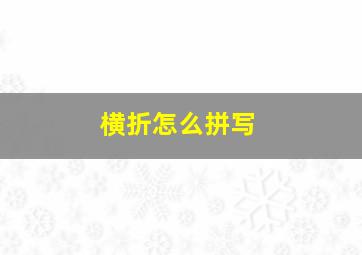 横折怎么拼写